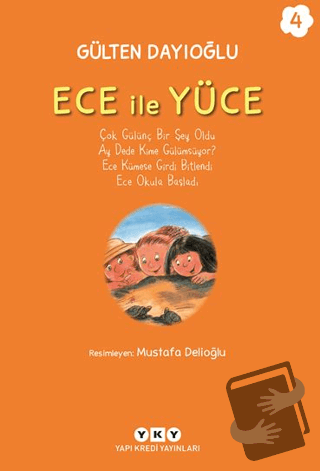 4

GÜLTEN DAYIOĞLU

ECE ile YÜCE

Çok Gülünç Bir Şey Oldu
Ay Dede Kime Gülümsüyor?
Ece Kümese Girdi Bitlendi
Ece Okula Başladı

Resimleyen: Mustafa Delioğlu

YKY
YAPI KREDİ YAYINLARI